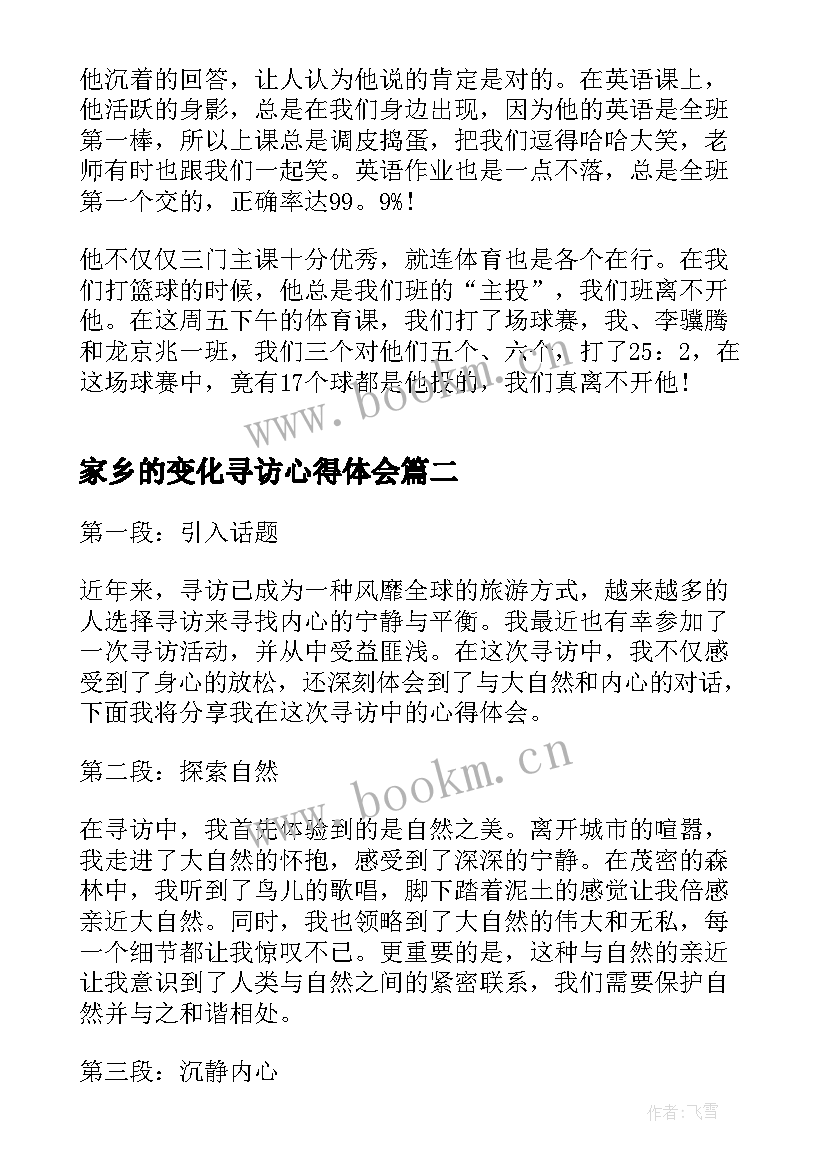 他沉着的回答，让人认为他说的肯定是对的。在英语课上，他活跃的身影，总是在我们身边出现，因为他的英语是全班第一棒，所以上课总是调皮捣蛋，把我们逗得哈哈大笑，老师有时也跟我们一起笑。英语作业也是一点不落，总是全班第一个交的，正确率达99。9%！

他不仅仅三门主课十分优秀，就连体育也是各个在行。在我们打篮球的时候，他总是我们班的“主投”，我们班离不开他。在这周五下午的体育课，我们打了场球赛，我、李骥腾和龙京兆一班，我们三个对他们五个、六个，打了25：2，在这场球赛中，竟有17个球都是他投的，我们真离不开他！

www.bookm.cn

家乡的变化寻访心得体会篇二

第一段：引入话题

近年来，寻访已成为一种风靡全球的旅游方式，越来越多的人选择寻访来寻找内心的宁静与平衡。我最近也有幸参加了一次寻访活动，并从中受益匪浅。在这次寻访中，我不仅感受到了身心的放松，还深刻体会到了与大自然和内心的对话，下面我将分享我在这次寻访中的心得体会。

第二段：探索自然

www.bookm.cn

在寻访中，我首先体验到的是自然之美。离开城市的喧嚣，我走进了大自然的怀抱，感受到了深深的宁静。在茂密的森林中，我听到了鸟儿的歌唱，脚下踏着泥土的感觉让我倍感亲近大自然。同时，我也领略到了大自然的伟大和无私，每一个细节都让我惊叹不已。更重要的是，这种与自然的亲近让我意识到了人类与自然之间的紧密联系，我们需要保护自然并与之和谐相处。

第三段：沉静内心

作者：飞雪